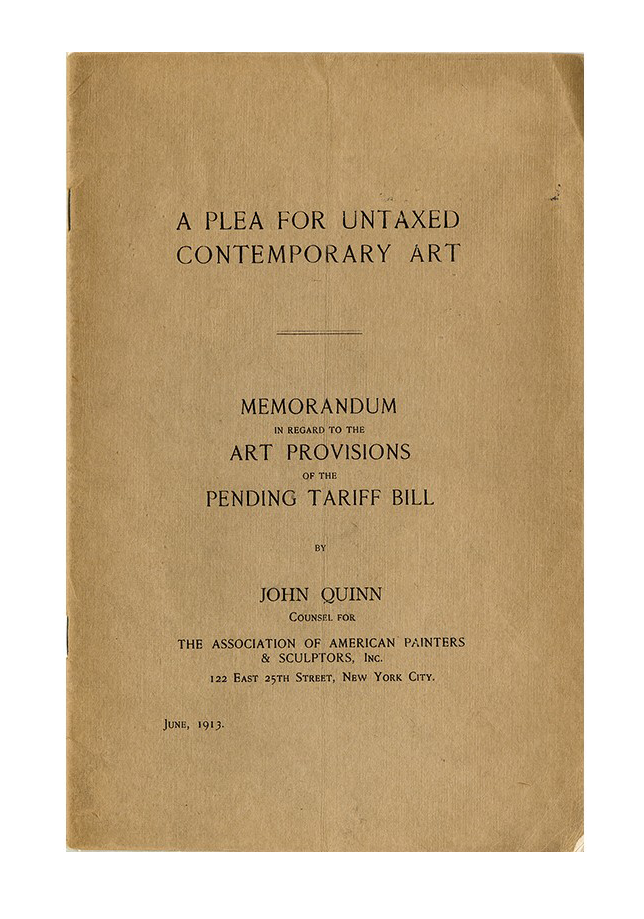 A PLEA FOR UNTAXED CONTEMPORARY ART

MEMORANDUM
IN REGARD TO THE
ART PROVISIONS
OF THE
PENDING TARIFF BILL

BY

JOHN QUINN
COUNSEL FOR
THE ASSOCIATION OF AMERICAN PAINTERS & SCULPTORS, INC.
122 EAST 25TH STREET, NEW YORK CITY.

JUNE, 1913.